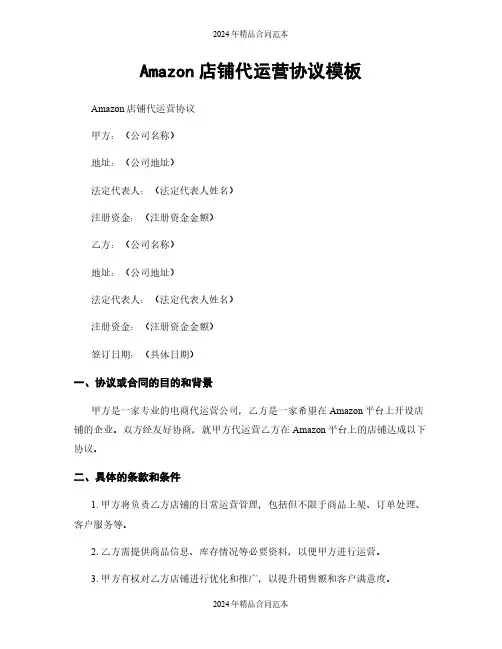 2024年精品合同范本

Amazon店铺代运营协议模板

Amazon店铺代运营协议

甲方：（公司名称）

地址：（公司地址）

法定代表人：（法定代表人姓名）

注册资金：（注册资金金额）

乙方：（公司名称）

地址：（公司地址）

法定代表人：（法定代表人姓名）

注册资金：（注册资金金额）

签订日期：（具体日期）

一、协议或合同的目的和背景

甲方是一家专业的电商代运营公司，乙方是一家希望在Amazon平台上开设店铺的企业。双方经友好协商，就甲方代运营乙方在Amazon平台上的店铺达成以下协议。

二、具体的条款和条件

1. 甲方将负责乙方店铺的日常运营管理，包括但不限于商品上架、订单处理、客户服务等。

2. 乙方需提供商品信息、库存情况等必要资料，以便甲方进行运营。

3. 甲方有权对乙方店铺进行优化和推广，以提升销售额和客户满意度。

2024年精品合同范本